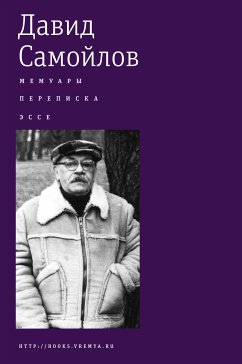 Давид Самойлов

МЕМУАРЫ

ПЕРЕПИСКА

ЭССЕ

HTTP://BOOKS.VREMYA.RU